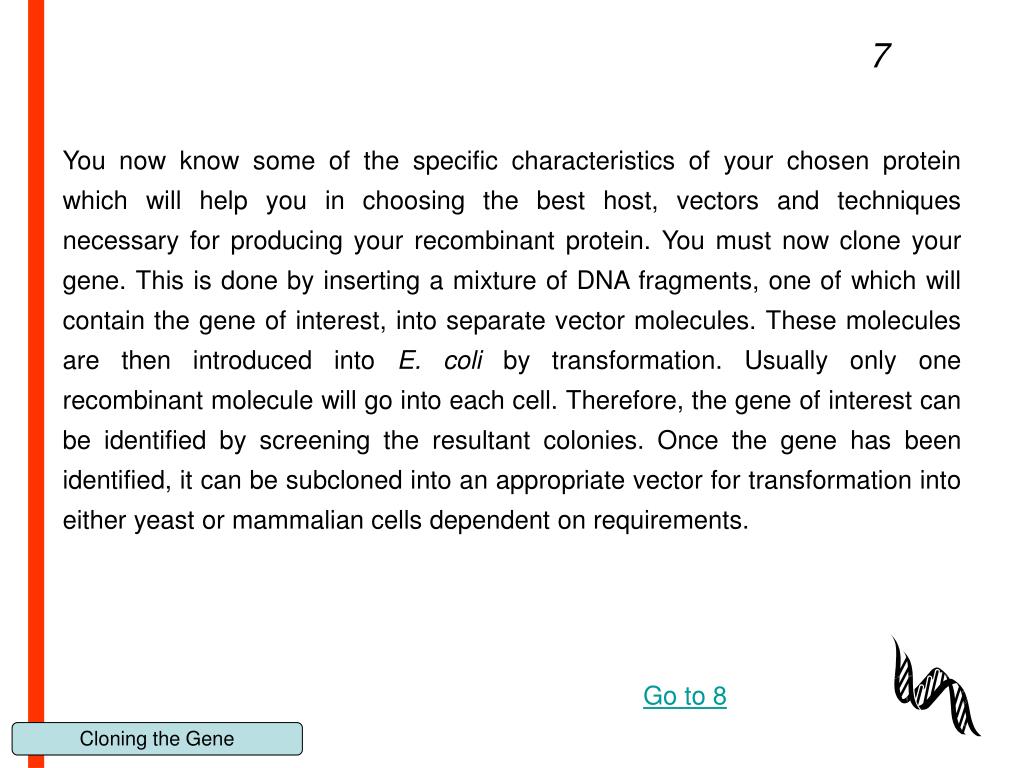 7

You now know some of the specific characteristics of your chosen protein which will help you in choosing the best host, vectors and techniques necessary for producing your recombinant protein. You must now clone your gene. This is done by inserting a mixture of DNA fragments, one of which will contain the gene of interest, into separate vector molecules. These molecules are then introduced into E. coli by transformation. Usually only one recombinant molecule will go into each cell. Therefore, the gene of interest can be identified by screening the resultant colonies. Once the gene has been identified, it can be subcloned into an appropriate vector for transformation into either yeast or mammalian cells dependent on requirements.

Go to 8

Cloning the Gene